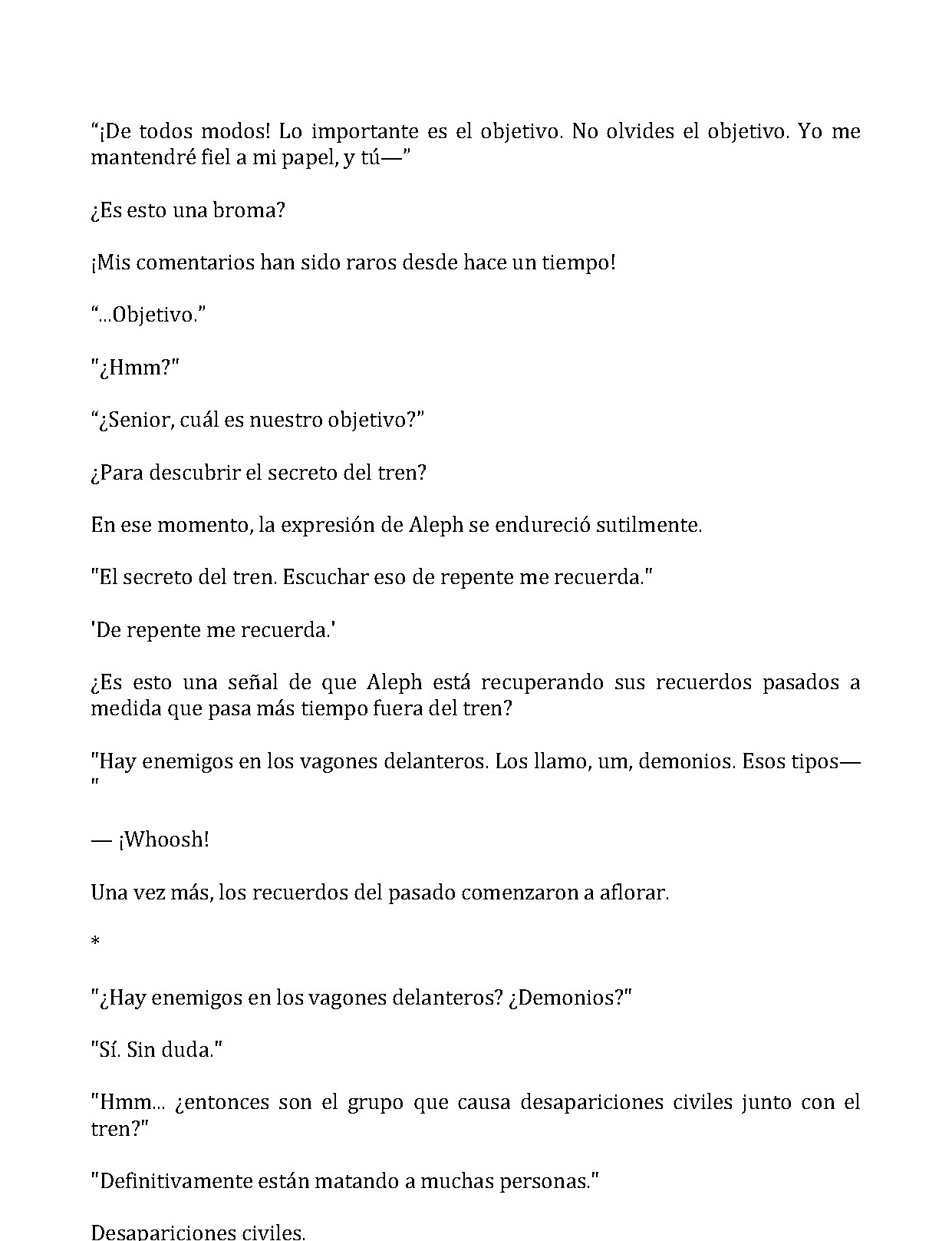 "¡De todos modos! Lo importante es el objetivo. No olvides el objetivo. Yo me mantendré fiel a mi papel, y tú—"

¿Es esto una broma?

¡Mis comentarios han sido raros desde hace un tiempo!

"...Objetivo."

"¿Hmm?"

"¿Senior, cuál es nuestro objetivo?"

¿Para descubrir el secreto del tren?

En ese momento, la expresión de Aleph se endureció sutilmente.

"El secreto del tren. Escuchar eso de repente me recuerda."

'De repente me recuerda.'

¿Es esto una señal de que Aleph está recuperando sus recuerdos pasados a medida que pasa más tiempo fuera del tren?

"Hay enemigos en los vagones delanteros. Los llamo, um, demonios. Esos tipos—"

— ¡Whoosh!

Una vez más, los recuerdos del pasado comenzaron a aflorar.

*

"¿Hay enemigos en los vagones delanteros? ¿Demonios?"

"Sí. Sin duda."

"Hmm... ¿entonces son el grupo que causa desapariciones civiles junto con el tren?"

"Definitivamente están matando a muchas personas."

Desapariciones civiles.